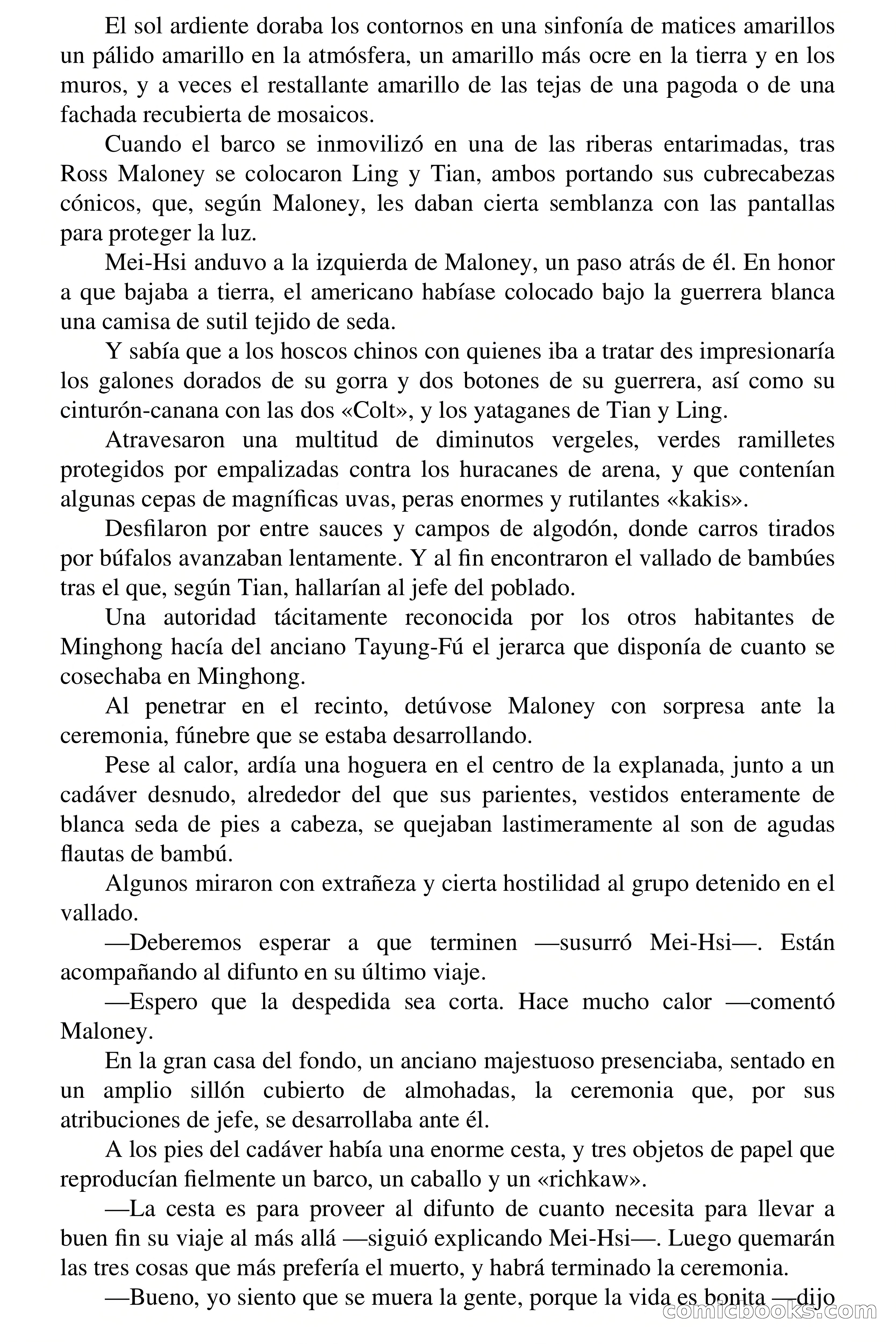 El sol ardiente doraba los contornos en una sinfonía de matices amarillos un pálido amarillo en la atmósfera, un amarillo más ocre en la tierra y en los muros, y a veces el restallante amarillo de las tejas de una pagoda o de una fachada recubierta de mosaicos.

Cuando el barco se inmovilizó en una de las riberas entarimadas, tras Ross Maloney se colocaron Ling y Tian, ambos portando sus cubrecabezas cónicos, que, según Maloney, les daban cierta semblanza con las pantallas para proteger la luz.

Mei-Hsi anduvo a la izquierda de Maloney, un paso atrás de él. En honor a que bajaba a tierra, el americano habíase colocado bajo la guerrera blanca una camisa de sutil tejido de seda.

Y sabía que a los hoscos chinos con quienes iba a tratar des impresionaría los galones dorados de su gorra y dos botones de su guerrera, así como su cinturón-canana con las dos «Colt», y los yataganes de Tian y Ling.

Atravesaron una multitud de diminutos vergeles, verdes ramilletes protegidos por empalizadas contra los huracanes de arena, y que contenían algunas cepas de magníficas uvas, peras enormes y rutilantes «kakis».

Desfilaron por entre sauces y campos de algodón, donde carros tirados por búfalos avanzaban lentamente. Y al fin encontraron el vallado de bambúes tras el que, según Tian, hallarían al jefe del poblado.

Una autoridad tácitamente reconocida por los otros habitantes de Minghong hacía del anciano Tayung-Fú el jerarca que disponía de cuanto se cosechaba en Minghong.

Al penetrar en el recinto, detúvose Maloney con sorpresa ante la ceremonia, fúnebre que se estaba desarrollando.

Pese al calor, ardía una hoguera en el centro de la explanada, junto a un cadáver desnudo, alrededor del que sus parientes, vestidos enteramente de blanca seda de pies a cabeza, se quejaban lastimeramente al son de agudas flautas de bambú.

Algunos miraron con extrañeza y cierta hostilidad al grupo detenido en el vallado.

—Deberemos esperar a que terminen —susurró Mei-Hsi—. Están acompañando al difunto en su último viaje.

—Espero que la despedida sea corta. Hace mucho calor —comentó Maloney.

En la gran casa del fondo, un anciano majestuoso presenciaba, sentado en un amplio sillón cubierto de almohadas, la ceremonia que, por sus atribuciones de jefe, se desarrollaba ante él.

A los pies del cadáver había una enorme cesta, y tres objetos de papel que reproducían fielmente un barco, un caballo y un «richkaw».

—La cesta es para proveer al difunto de cuanto necesita para llevar a buen fin su viaje al más allá —siguió explicando Mei-Hsi—. Luego quemarán las tres cosas que más prefería el muerto, y habrá terminado la ceremonia.

—Bueno, yo siento que se muera la gente, porque la vida es bonita —dijo

comicbooks.com